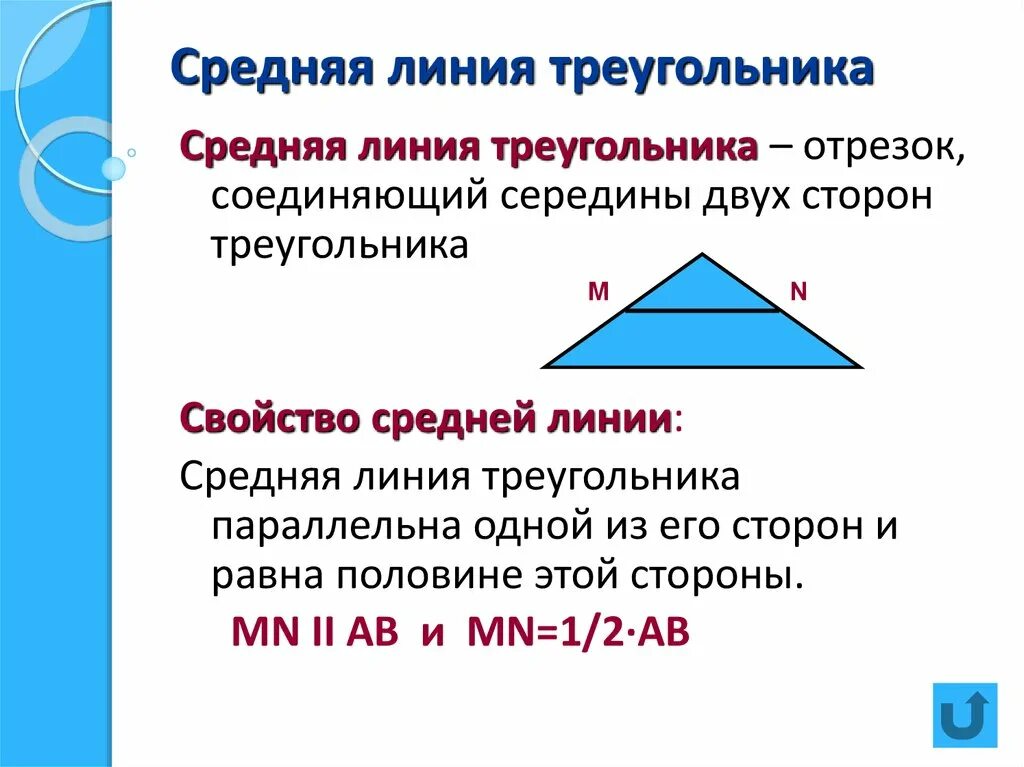 Средняя линия треугольника

Средняя линия треугольника – отрезок, соединяющий середины двух сторон треугольника

M N

Свойство средней линии:

Средняя линия треугольника параллельна одной из его сторон и равна половине этой стороны.

MN II AB и MN=1/2·AB